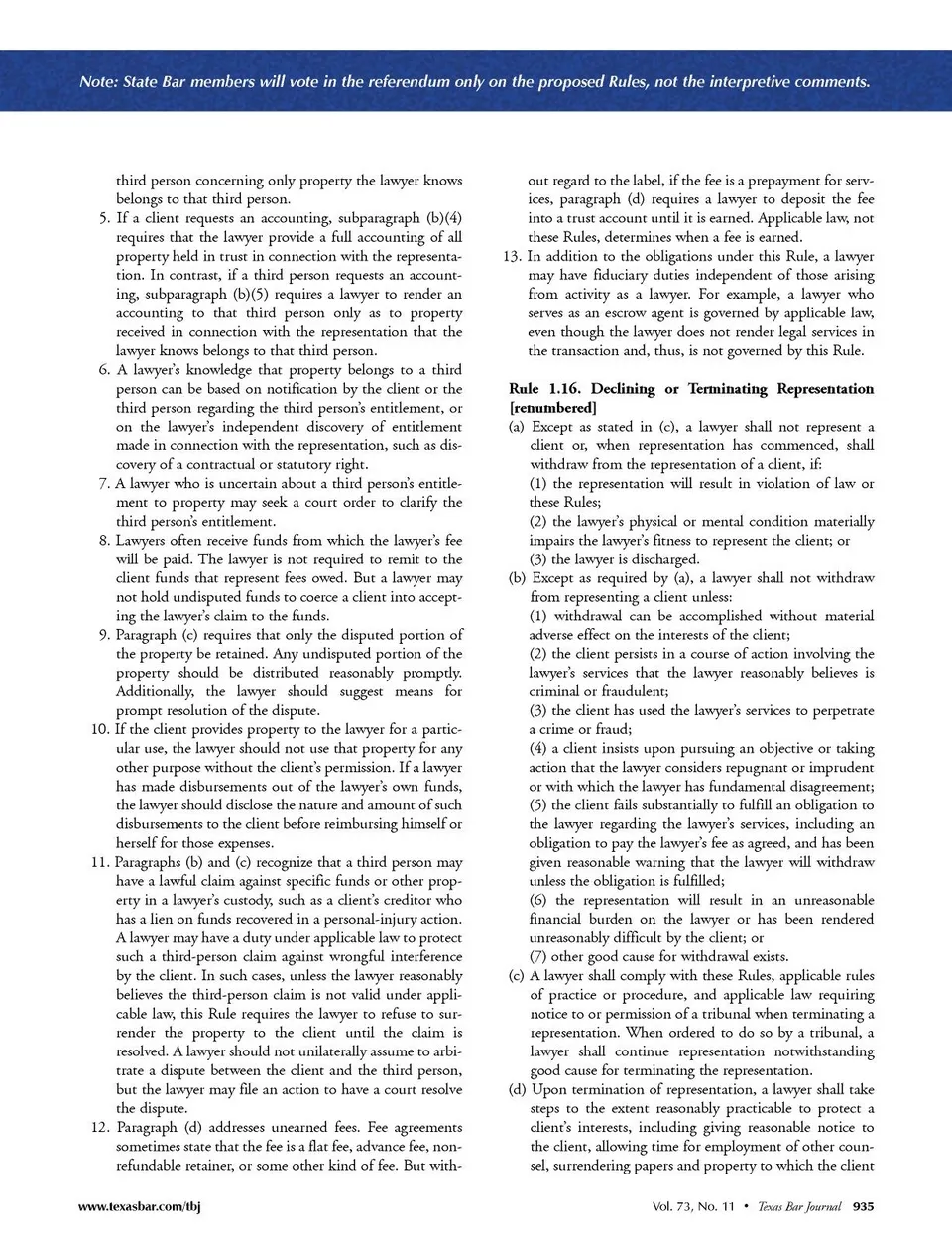 Note: State Bar members will vote in the referendum only on the proposed Rules, not the interpretive comments.

third person concerning only property the lawyer knows belongs to that third person.

5. If a client requests an accounting, subparagraph (b)(4) requires that the lawyer provide a full accounting of all property held in trust in connection with the representation. In contrast, if a third person requests an accounting, subparagraph (b)(5) requires a lawyer to render an accounting to that third person only as to property received in connection with the representation that the lawyer knows belongs to that third person.

6. A lawyer's knowledge that property belongs to a third person can be based on notification by the client or the third person regarding the third person's entitlement, or on the lawyer's independent discovery of entitlement made in connection with the representation, such as discovery of a contractual or statutory right.

7. A lawyer who is uncertain about a third person's entitlement to property may seek a court order to clarify the third person's entitlement.

8. Lawyers often receive funds from which the lawyer's fee will be paid. The lawyer is not required to remit to the client funds that represent fees owed. But a lawyer may not hold undisputed funds to coerce a client into accepting the lawyer's claim to the funds.

9. Paragraph (c) requires that only the disputed portion of the property be retained. Any undisputed portion of the property should be distributed reasonably promptly. Additionally, the lawyer should suggest means for prompt resolution of the dispute.

10. If the client provides property to the lawyer for a particular use, the lawyer should not use that property for any other purpose without the client's permission. If a lawyer has made disbursements out of the lawyer's own funds, the lawyer should disclose the nature and amount of such disbursements to the client before reimbursing himself or herself for those expenses.

11. Paragraphs (b) and (c) recognize that a third person may have a lawful claim against specific funds or other property in a lawyer's custody, such as a client's creditor who has a lien on funds recovered in a personal-injury action. A lawyer may have a duty under applicable law to protect such a third-person claim against wrongful interference by the client. In such cases, unless the lawyer reasonably believes the third-person claim is not valid under applicable law, this Rule requires the lawyer to refuse to surrender the property to the client until the claim is resolved. A lawyer should not unilaterally assume to arbitrate a dispute between the client and the third person, but the lawyer may file an action to have a court resolve the dispute.

12. Paragraph (d) addresses unearned fees. Fee agreements sometimes state that the fee is a flat fee, advance fee, nonrefundable retainer, or some other kind of fee. But without regard to the label, if the fee is a prepayment for services, paragraph (d) requires a lawyer to deposit the fee into a trust account until it is earned. Applicable law, not these Rules, determines when a fee is earned.

13. In addition to the obligations under this Rule, a lawyer may have fiduciary duties independent of those arising from activity as a lawyer. For example, a lawyer who serves as an escrow agent is governed by applicable law, even though the lawyer does not render legal services in the transaction and, thus, is not governed by this Rule.

Rule 1.16. Declining or Terminating Representation [renumbered]

(a) Except as stated in (c), a lawyer shall not represent a client or, when representation has commenced, shall withdraw from the representation of a client, if:
(1) the representation will result in violation of law or these Rules;
(2) the lawyer's physical or mental condition materially impairs the lawyer's fitness to represent the client; or
(3) the lawyer is discharged.

(b) Except as required by (a), a lawyer shall not withdraw from representing a client unless:
(1) withdrawal can be accomplished without material adverse effect on the interests of the client;
(2) the client persists in a course of action involving the lawyer's services that the lawyer reasonably believes is criminal or fraudulent;
(3) the client has used the lawyer's services to perpetrate a crime or fraud;
(4) a client insists upon pursuing an objective or taking action that the lawyer considers repugnant or imprudent or with which the lawyer has fundamental disagreement;
(5) the client fails substantially to fulfill an obligation to the lawyer regarding the lawyer's services, including an obligation to pay the lawyer's fee as agreed, and has been given reasonable warning that the lawyer will withdraw unless the obligation is fulfilled;
(6) the representation will result in an unreasonable financial burden on the lawyer or has been rendered unreasonably difficult by the client; or
(7) other good cause for withdrawal exists.

(c) A lawyer shall comply with these Rules, applicable rules of practice or procedure, and applicable law requiring notice to or permission of a tribunal when terminating a representation. When ordered to do so by a tribunal, a lawyer shall continue representation notwithstanding good cause for terminating the representation.

(d) Upon termination of representation, a lawyer shall take steps to the extent reasonably practicable to protect a client's interests, including giving reasonable notice to the client, allowing time for employment of other counsel, surrendering papers and property to which the client

www.texasbar.com/tbj

Vol. 73, No. 11 • Texas Bar Journal 935